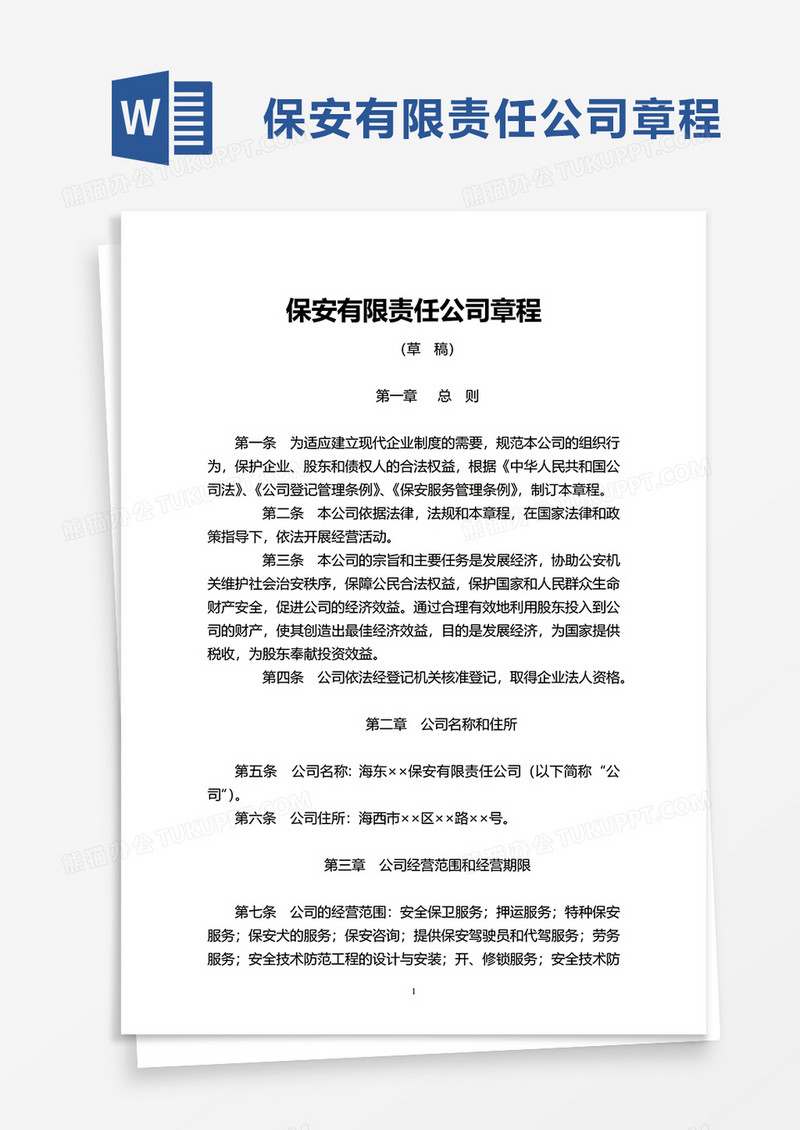 W

保安有限责任公司章程

熊猫办公 TUKUPPT.COM

保安有限责任公司章程

（草　稿）

第一章　总　则

第一条　为适应建立现代企业制度的需要，规范本公司的组织行为，保护企业、股东和债权人的合法权益，根据《中华人民共和国公司法》、《公司登记管理条例》、《保安服务管理条例》，制订本章程。

第二条　本公司依据法律，法规和本章程，在国家法律和政策指导下，依法开展经营活动。

第三条　本公司的宗旨和主要任务是发展经济，协助公安机关维护社会治安秩序，保障公民合法权益，保护国家和人民群众生命财产安全，促进公司的经济效益。通过合理有效地利用股东投入到公司的财产，使其创造出最佳经济效益，目的是发展经济，为国家提供税收，为股东奉献投资效益。

第四条　公司依法经登记机关核准登记，取得企业法人资格。

第二章　公司名称和住所

第五条　公司名称：海东××保安有限责任公司（以下简称“公司”）。

第六条　公司住所：海西市××区××路××号。

第三章　公司经营范围和经营期限

第七条　公司的经营范围：安全保卫服务；押运服务；特种保安服务；保安犬的服务；保安咨询；提供保安驾驶员和代驾服务；劳务服务；安全技术防范工程的设计与安装；开、修锁服务；安全技术防

1